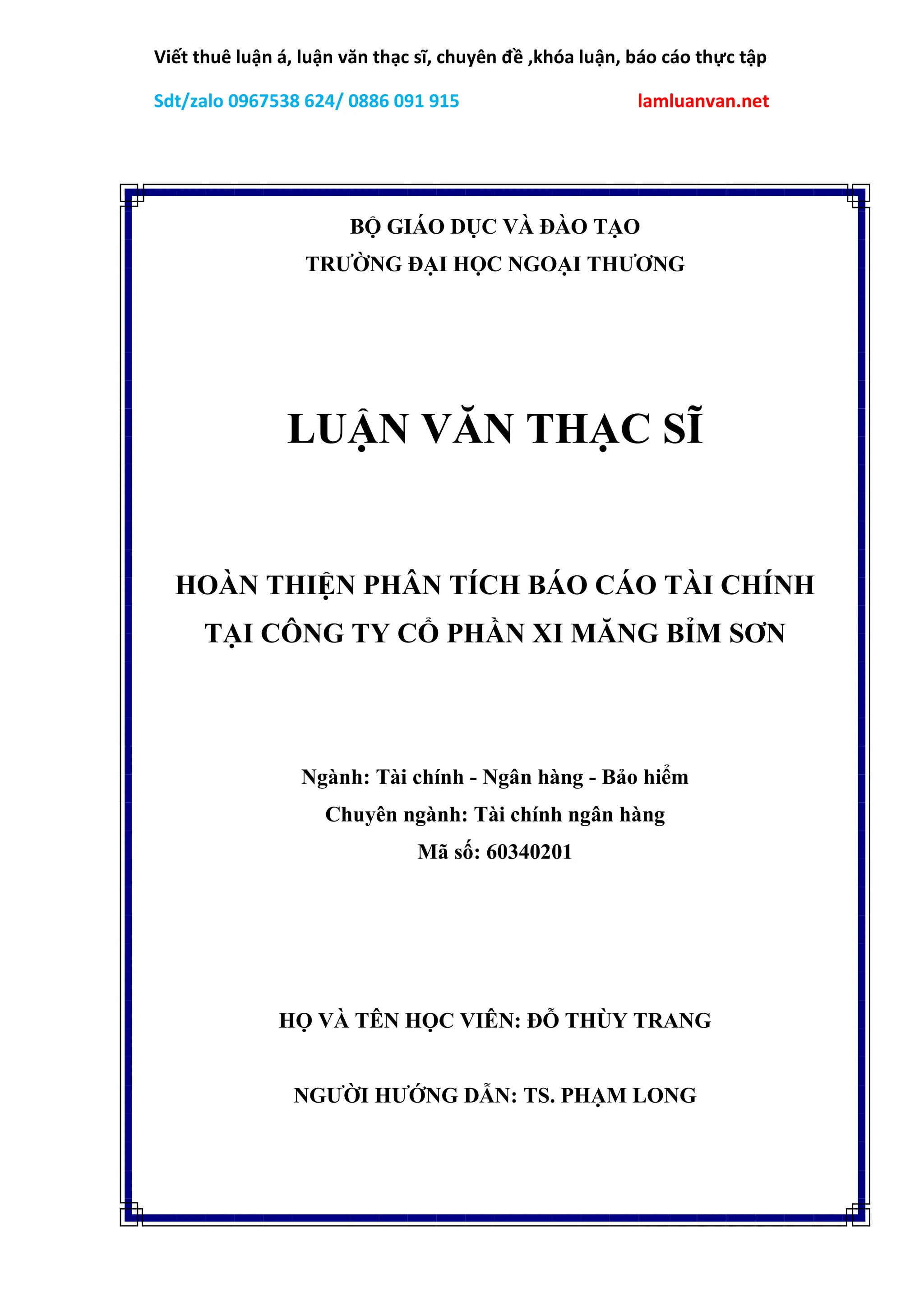 Viết thuê luận á, luận văn thạc sĩ, chuyên đề ,khóa luận, báo cáo thực tập

Sdt/zalo 0967538 624/ 0886 091 915

lamluanvan.net

BỘ GIÁO DỤC VÀ ĐÀO TẠO
TRƯỜNG ĐẠI HỌC NGOẠI THƯƠNG

LUẬN VĂN THẠC SĨ

HOÀN THIỆN PHÂN TÍCH BÁO CÁO TÀI CHÍNH TẠI CÔNG TY CỔ PHẦN XI MĂNG BỈM SƠN

Ngành: Tài chính - Ngân hàng - Bảo hiểm
Chuyên ngành: Tài chính ngân hàng
Mã số: 60340201

HỌ VÀ TÊN HỌC VIÊN: ĐỖ THÙY TRANG

NGƯỜI HƯỚNG DẪN: TS. PHẠM LONG